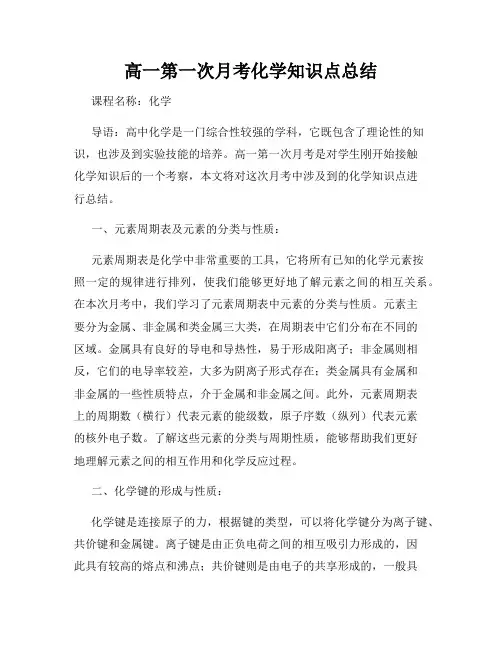 高一第一次月考化学知识点总结

课程名称：化学

导语：高中化学是一门综合性较强的学科，它既包含了理论性的知识，也涉及到实验技能的培养。高一第一次月考是对学生刚开始接触化学知识后的一个考察，本文将对这次月考中涉及到的化学知识点进行总结。

一、元素周期表及元素的分类与性质：

元素周期表是化学中非常重要的工具，它将所有已知的化学元素按照一定的规律进行排列，使我们能够更好地了解元素之间的相互关系。在本次月考中，我们学习了元素周期表中元素的分类与性质。元素主要分为金属、非金属和类金属三大类，在周期表中它们分布在不同的区域。金属具有良好的导电和导热性，易于形成阳离子；非金属则相反，它们的电导率较差，大多为阴离子形式存在；类金属具有金属和非金属的一些性质特点，介于金属和非金属之间。此外，元素周期表上的周期数（横行）代表元素的能级数，原子序数（纵列）代表元素的核外电子数。了解这些元素的分类与周期性质，能够帮助我们更好地理解元素之间的相互作用和化学反应过程。

二、化学键的形成与性质：

化学键是连接原子的力，根据键的类型，可以将化学键分为离子键、共价键和金属键。离子键是由正负电荷之间的相互吸引力形成的，因此具有较高的熔点和沸点；共价键则是由电子的共享形成的，一般具